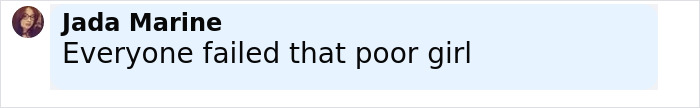 Jada Marine
Everyone failed that poor girl